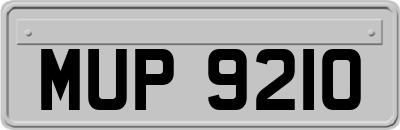 MUP 9210